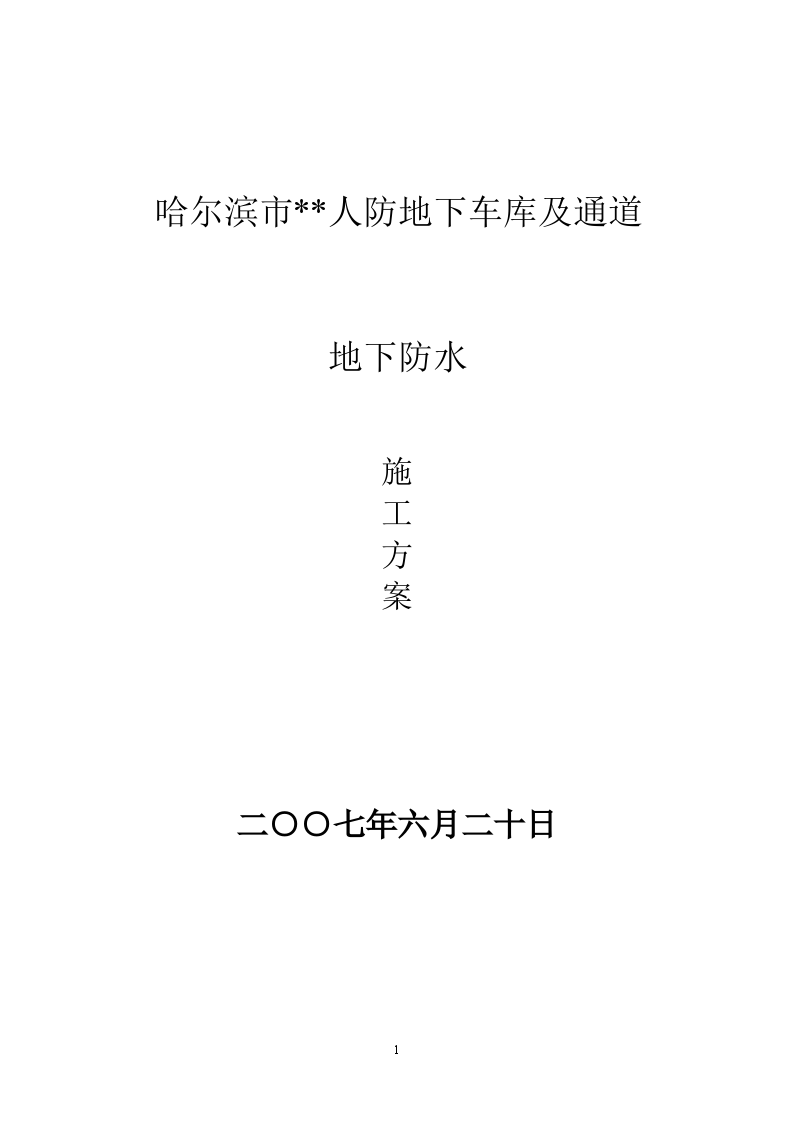 哈尔滨市**人防地下车库及通道

地下防水

施
工
方
案

二〇〇七年六月二十日

1